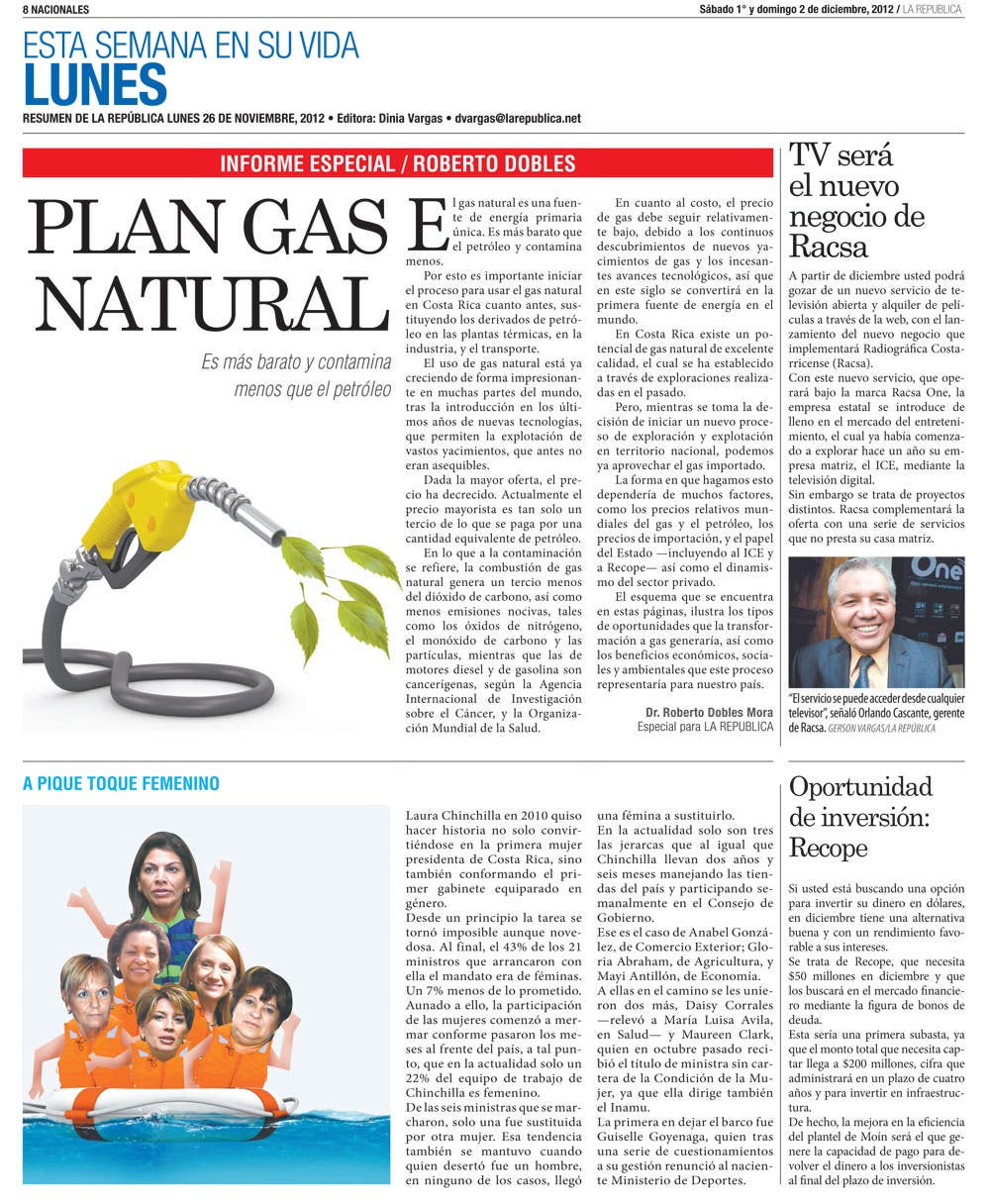 8 NACIONALES

Sábado 1° y domingo 2 de diciembre, 2012 / LA REPUBLICA

ESTA SEMANA EN SU VIDA
LUNES

RESUMEN DE LA REPÚBLICA LUNES 26 DE NOVIEMBRE, 2012 • Editora: Dinia Vargas • dvargas@larepublica.net

INFORME ESPECIAL / ROBERTO DOBLES

PLAN GAS NATURAL

Es más barato y contamina menos que el petróleo

El gas natural es una fuente de energía primaria única. Es más barato que el petróleo y contamina menos.

Por esto es importante iniciar el proceso para usar el gas natural en Costa Rica cuanto antes, sustituyendo los derivados de petróleo en las plantas térmicas, en la industria, y el transporte.

El uso de gas natural está ya creciendo de forma impresionante en muchas partes del mundo, tras la introducción en los últimos años de nuevas tecnologías, que permiten la explotación de vastos yacimientos, que antes no eran asequibles.

Dada la mayor oferta, el precio ha decrecido. Actualmente el precio mayorista es tan solo un tercio de lo que se paga por una cantidad equivalente de petróleo.

En lo que a la contaminación se refiere, la combustión de gas natural genera un tercio menos del dióxido de carbono, así como menos emisiones nocivas, tales como los óxidos de nitrógeno, el monóxido de carbono y las partículas, mientras que las de motores diesel y de gasolina son cancerígenas, según la Agencia Internacional de Investigación sobre el Cáncer, y la Organización Mundial de la Salud.

En cuanto al costo, el precio de gas debe seguir relativamente bajo, debido a los continuos descubrimientos de nuevos yacimientos de gas y los incesantes avances tecnológicos, así que en este siglo se convertirá en la primera fuente de energía en el mundo.

En Costa Rica existe un potencial de gas natural de excelente calidad, el cual se ha establecido a través de exploraciones realizadas en el pasado.

Pero, mientras se toma la decisión de iniciar un nuevo proceso de exploración y explotación en territorio nacional, podemos ya aprovechar el gas importado.

La forma en que hagamos esto dependería de muchos factores, como los precios relativos mundiales del gas y el petróleo, los precios de importación, y el papel del Estado —incluyendo al ICE y a Recope— así como el dinamismo del sector privado.

El esquema que se encuentra en estas páginas, ilustra los tipos de oportunidades que la transformación a gas generaría, así como los beneficios económicos, sociales y ambientales que este proceso representaría para nuestro país.

Dr. Roberto Dobles Mora
Especial para LA REPUBLICA

TV será el nuevo negocio de Racsa

A partir de diciembre usted podrá gozar de un nuevo servicio de televisión abierta y alquiler de películas a través de la web, con el lanzamiento del nuevo negocio que implementará Radiográfica Costarricense (Racsa).

Con este nuevo servicio, que operará bajo la marca Racsa One, la empresa estatal se introduce de lleno en el mercado del entretenimiento, el cual ya había comenzado a explorar hace un año su empresa matriz, el ICE, mediante la televisión digital.

Sin embargo se trata de proyectos distintos. Racsa complementará la oferta con una serie de servicios que no presta su casa matriz.

One

"El servicio se puede acceder desde cualquier televisor", señaló Orlando Cascante, gerente de Racsa. GERSON VARGAS/LA REPÚBLICA

A PIQUE TOQUE FEMENINO

Laura Chinchilla en 2010 quiso hacer historia no solo convirtiéndose en la primera mujer presidenta de Costa Rica, sino también conformando el primer gabinete equiparado en género.

Desde un principio la tarea se tornó imposible aunque novedosa. Al final, el 43% de los 21 ministros que arrancaron con ella el mandato era de féminas. Un 7% menos de lo prometido. Aunado a ello, la participación de las mujeres comenzó a mermar conforme pasaron los meses al frente del país, a tal punto, que en la actualidad solo un 22% del equipo de trabajo de Chinchilla es femenino.

De las seis ministras que se marcharon, solo una fue sustituida por otra mujer. Esa tendencia también se mantuvo cuando quien desertó fue un hombre, en ninguno de los casos, llegó una fémina a sustituirlo.

En la actualidad solo son tres las jerarcas que al igual que Chinchilla llevan dos años y seis meses manejando las tiendas del país y participando semanalmente en el Consejo de Gobierno.

Ese es el caso de Anabel González, de Comercio Exterior; Gloria Abraham, de Agricultura, y Mayi Antillón, de Economía.

A ellas en el camino se les unieron dos más, Daisy Corrales —relevó a María Luisa Avila, en Salud— y Maureen Clark, quien en octubre pasado recibió el título de ministra sin cartera de la Condición de la Mujer, ya que ella dirige también el Inamu.

La primera en dejar el barco fue Guiselle Goyenaga, quien tras una serie de cuestionamientos a su gestión renunció al naciente Ministerio de Deportes.

Oportunidad de inversión: Recope

Si usted está buscando una opción para invertir su dinero en dólares, en diciembre tiene una alternativa buena y con un rendimiento favorable a sus intereses.

Se trata de Recope, que necesita $50 millones en diciembre y que los buscará en el mercado financiero mediante la figura de bonos de deuda.

Esta sería una primera subasta, ya que el monto total que necesita captar llega a $200 millones, cifra que administrará en un plazo de cuatro años y para invertir en infraestructura.

De hecho, la mejora en la eficiencia del plantel de Moín será el que genere la capacidad de pago para devolver el dinero a los inversionistas al final del plazo de inversión.